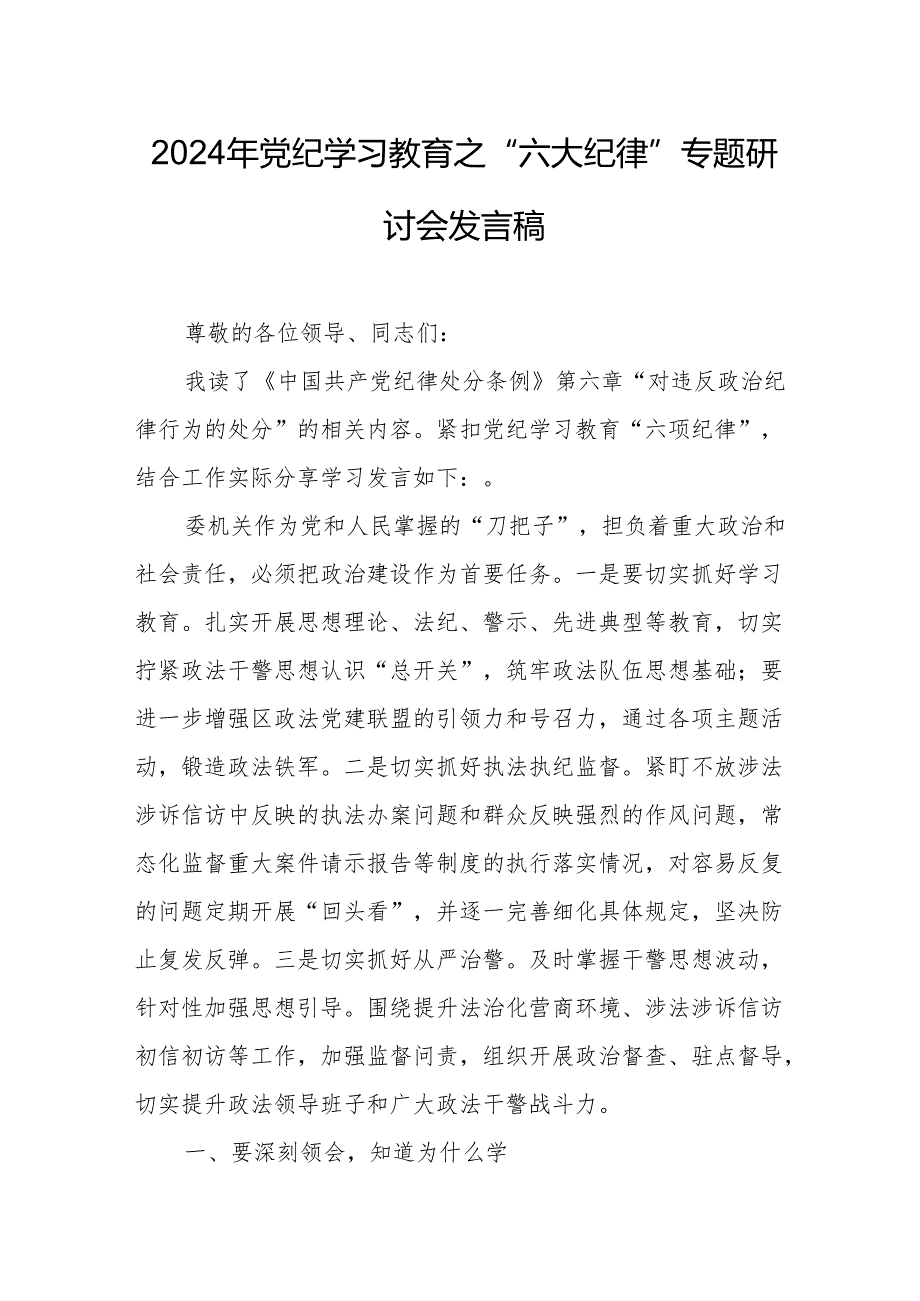 2024年党纪学习教育之“六大纪律”专题研讨会发言稿

尊敬的各位领导、同志们：

我读了《中国共产党纪律处分条例》第六章“对违反政治纪律行为的处分”的相关内容。紧扣党纪学习教育“六项纪律”，结合工作实际分享学习发言如下：。

委机关作为党和人民掌握的“刀把子”，担负着重大政治和社会责任，必须把政治建设作为首要任务。一是要切实抓好学习教育。扎实开展思想理论、法纪、警示、先进典型等教育，切实拧紧政法干警思想认识“总开关”，筑牢政法队伍思想基础；要进一步增强区政法党建联盟的引领力和号召力，通过各项主题活动，锻造政法铁军。二是切实抓好执法执纪监督。紧盯不放涉法涉诉信访中反映的执法办案问题和群众反映强烈的作风问题，常态化监督重大案件请示报告等制度的执行落实情况，对容易反复的问题定期开展“回头看”，并逐一完善细化具体规定，坚决防止复发反弹。三是切实抓好从严治警。及时掌握干警思想波动，针对性加强思想引导。围绕提升法治化营商环境、涉法涉诉信访初信初访等工作，加强监督问责，组织开展政治督查、驻点督导，切实提升政法领导班子和广大政法干警战斗力。

一、要深刻领会，知道为什么学